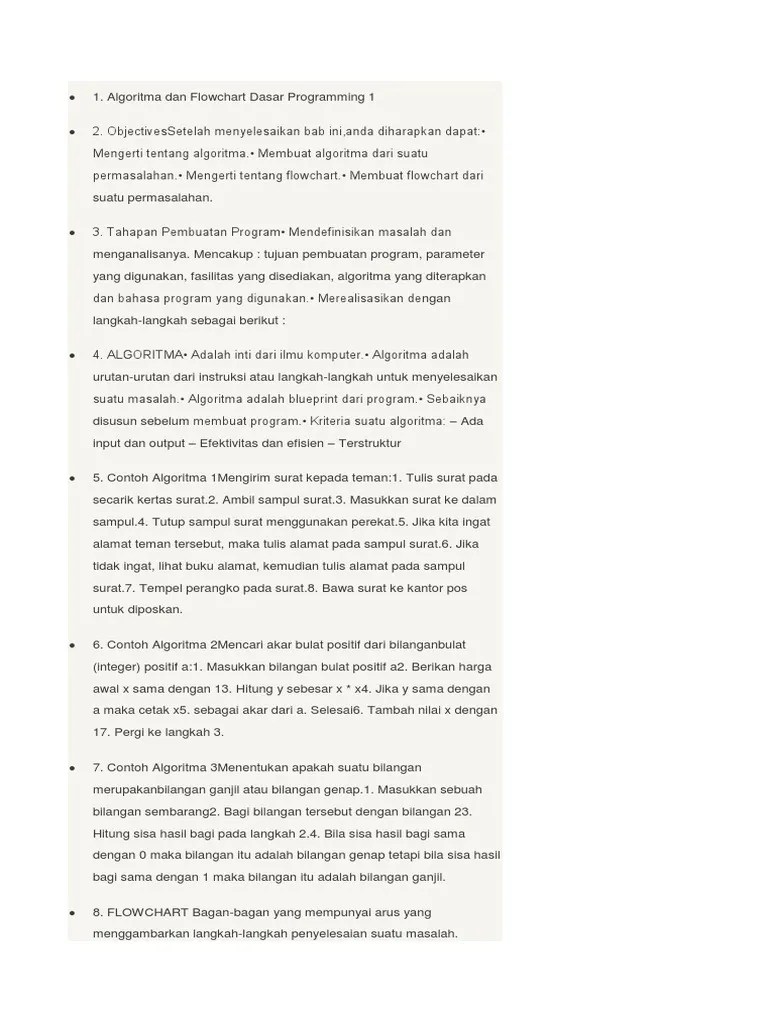 • 1. Algoritma dan Flowchart Dasar Programming 1

• 2. ObjectivesSetelah menyelesaikan bab ini,anda diharapkan dapat:• Mengerti tentang algoritma.• Membuat algoritma dari suatu permasalahan.• Mengerti tentang flowchart.• Membuat flowchart dari suatu permasalahan.

• 3. Tahapan Pembuatan Program• Mendefinisikan masalah dan menganalisanya. Mencakup : tujuan pembuatan program, parameter yang digunakan, fasilitas yang disediakan, algoritma yang diterapkan dan bahasa program yang digunakan.• Merealisasikan dengan langkah-langkah sebagai berikut :

• 4. ALGORITMA• Adalah inti dari ilmu komputer.• Algoritma adalah urutan-urutan dari instruksi atau langkah-langkah untuk menyelesaikan suatu masalah.• Algoritma adalah blueprint dari program.• Sebaiknya disusun sebelum membuat program.• Kriteria suatu algoritma: – Ada input dan output – Efektivitas dan efisien – Terstruktur

• 5. Contoh Algoritma 1Mengirim surat kepada teman:1. Tulis surat pada secarik kertas surat.2. Ambil sampul surat.3. Masukkan surat ke dalam sampul.4. Tutup sampul surat menggunakan perekat.5. Jika kita ingat alamat teman tersebut, maka tulis alamat pada sampul surat.6. Jika tidak ingat, lihat buku alamat, kemudian tulis alamat pada sampul surat.7. Tempel perangko pada surat.8. Bawa surat ke kantor pos untuk diposkan.

• 6. Contoh Algoritma 2Mencari akar bulat positif dari bilanganbulat (integer) positif a:1. Masukkan bilangan bulat positif a2. Berikan harga awal x sama dengan 13. Hitung y sebesar x * x4. Jika y sama dengan a maka cetak x5. sebagai akar dari a. Selesai6. Tambah nilai x dengan 17. Pergi ke langkah 3.

• 7. Contoh Algoritma 3Menentukan apakah suatu bilangan merupakanbilangan ganjil atau bilangan genap.1. Masukkan sebuah bilangan sembarang2. Bagi bilangan tersebut dengan bilangan 23. Hitung sisa hasil bagi pada langkah 2.4. Bila sisa hasil bagi sama dengan 0 maka bilangan itu adalah bilangan genap tetapi bila sisa hasil bagi sama dengan 1 maka bilangan itu adalah bilangan ganjil.

• 8. FLOWCHART Bagan-bagan yang mempunyai arus yang menggambarkan langkah-langkah penyelesaian suatu masalah.